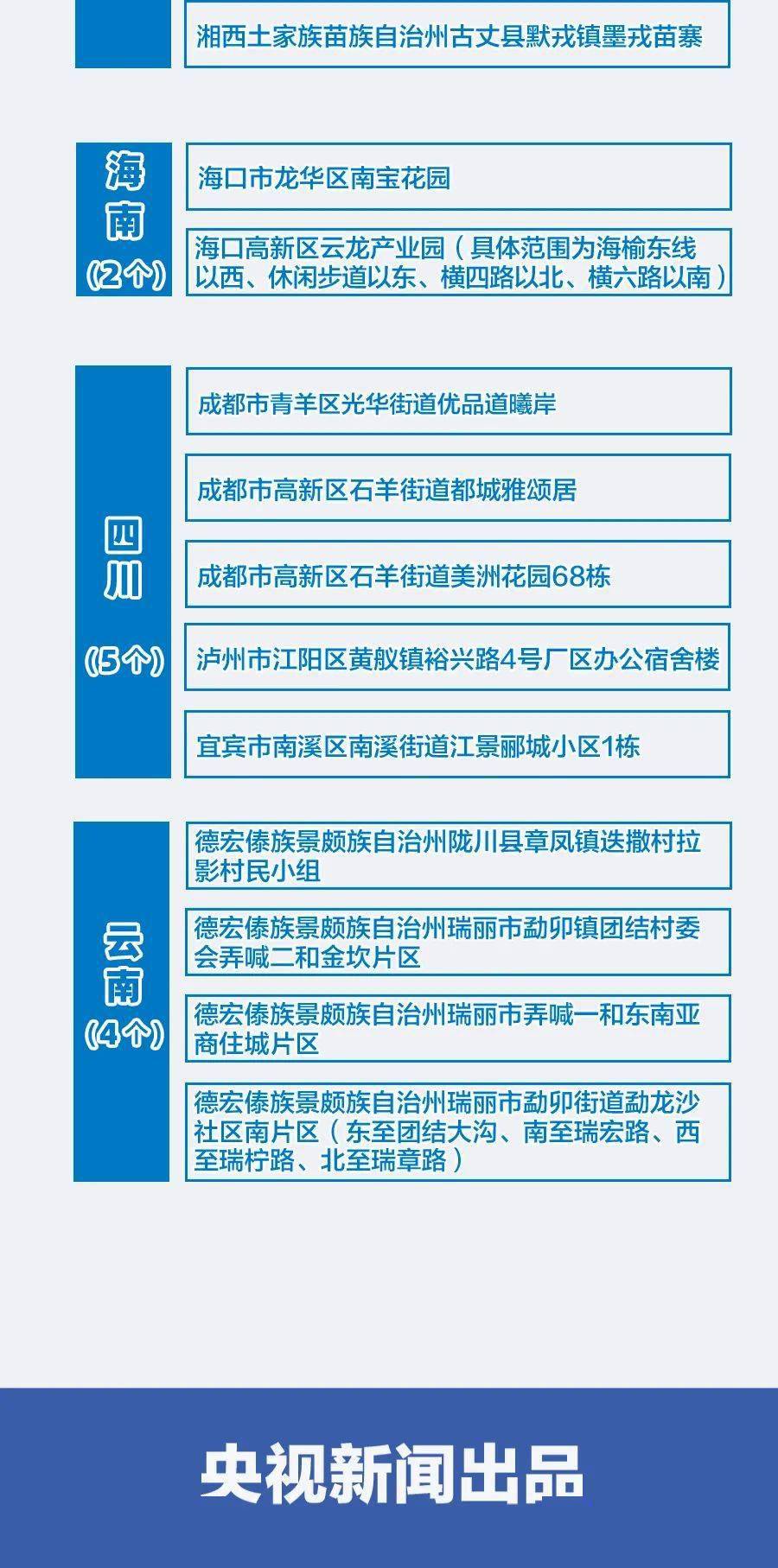 湘西土家族苗族自治州古丈县默戎镇墨戎苗寨

海南
(2个)

海口市龙华区南宝花园

海口高新区云龙产业园（具体范围为海榆东线以西、休闲步道以东、横四路以北、横六路以南）

四川
(5个)

成都市青羊区光华街道优品道曦岸

成都市高新区石羊街道都城雅颂居

成都市高新区石羊街道美洲花园68栋

泸州市江阳区黄舣镇裕兴路4号厂区办公宿舍楼

宜宾市南溪区南溪街道江景郦城小区1栋

云南
(4个)

德宏傣族景颇族自治州陇川县章凤镇迭撒村拉影村民小组

德宏傣族景颇族自治州瑞丽市勐卯镇团结村委会弄喊二和金坎片区

德宏傣族景颇族自治州瑞丽市弄喊一和东南亚商住城片区

德宏傣族景颇族自治州瑞丽市勐卯街道勐龙沙社区南片区（东至团结大沟、南至瑞宏路、西至瑞柠路、北至瑞章路）

央视新闻出品